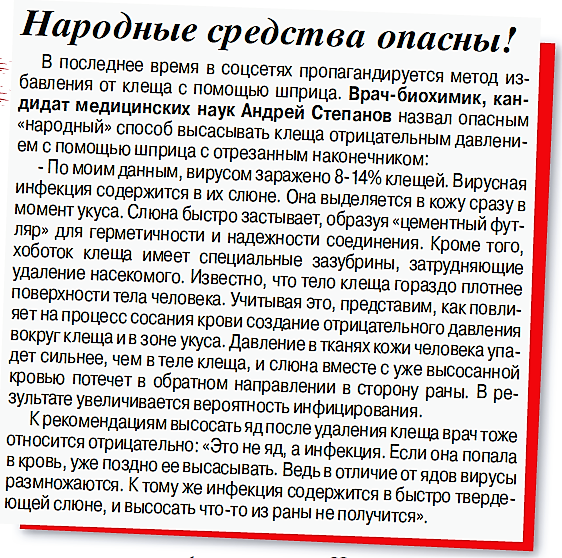 Народные средства опасны!

В последнее время в соцсетях пропагандируется метод избавления от клеща с помощью шприца. Врач-биохимик, кандидат медицинских наук Андрей Степанов назвал опасным «народный» способ высасывать клеща отрицательным давлением с помощью шприца с отрезанным наконечником:

- По моим данным, вирусом заражено 8-14% клещей. Вирусная инфекция содержится в их слюне. Она выделяется в кожу сразу в момент укуса. Слюна быстро застывает, образуя «цементный футляр» для герметичности и надежности соединения. Кроме того, хоботок клеща имеет специальные зазубрины, затрудняющие удаление насекомого. Известно, что тело клеща гораздо плотнее поверхности тела человека. Учитывая это, представим, как повлияет на процесс сосания крови создание отрицательного давления вокруг клеща и в зоне укуса. Давление в тканях кожи человека упадет сильнее, чем в теле клеща, и слюна вместе с уже высосанной кровью потечет в обратном направлении в сторону раны. В результате увеличивается вероятность инфицирования.

К рекомендациям высосать яд после удаления клеща врач тоже относится отрицательно: «Это не яд, а инфекция. Если она попала в кровь, уже поздно ее высасывать. Ведь в отличие от ядов вирусы размножаются. К тому же инфекция содержится в быстро твердеющей слюне, и высосать что-то из раны не получится».